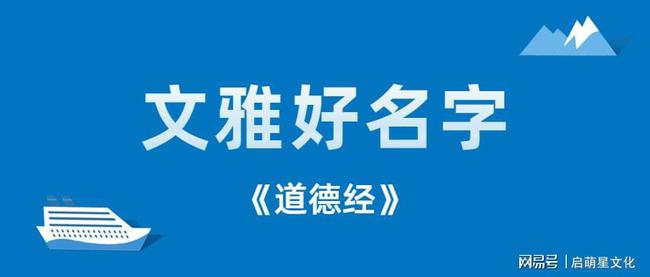 文雅好名字

《道德经》

网易号 | 启萌星文化